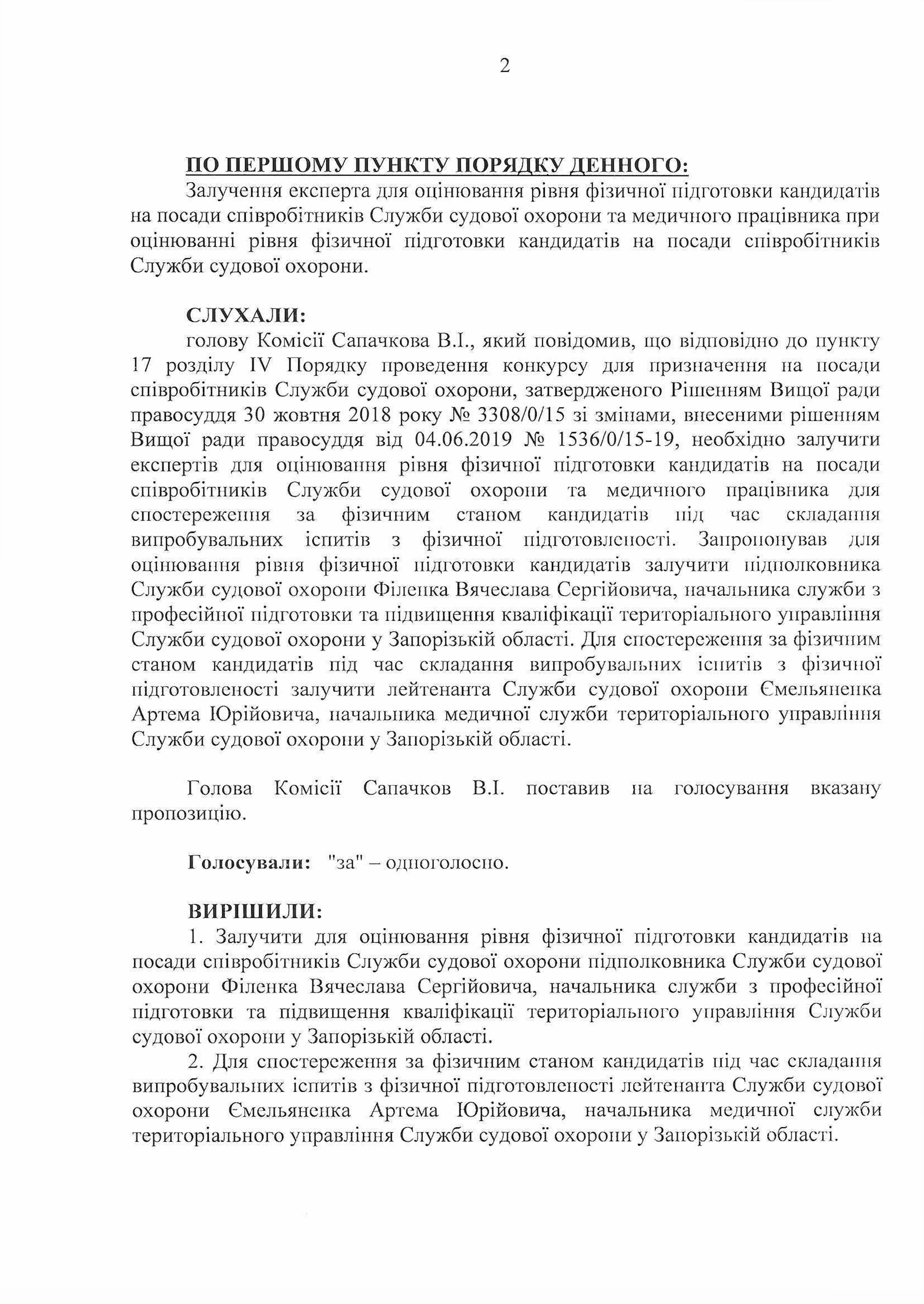 2

ПО ПЕРШОМУ ПУНКТУ ПОРЯДКУ ДЕННОГО:

Залучення експерта для оцінювання рівня фізичної підготовки кандидатів на посади співробітників Служби судової охорони та медичного працівника при оцінюванні рівня фізичної підготовки кандидатів на посади співробітників Служби судової охорони.

СЛУХАЛИ:

голову Комісії Сапачкова В.І., який повідомив, що відповідно до пункту 17 розділу IV Порядку проведення конкурсу для призначення на посади співробітників Служби судової охорони, затвердженого Рішенням Вищої ради правосуддя 30 жовтня 2018 року № 3308/0/15 зі змінами, внесеними рішенням Вищої ради правосуддя від 04.06.2019 № 1536/0/15-19, необхідно залучити експертів для оцінювання рівня фізичної підготовки кандидатів на посади співробітників Служби судової охорони та медичного працівника для спостереження за фізичним станом кандидатів під час складання випробувальних іспитів з фізичної підготовленості. Запропонував для оцінювання рівня фізичної підготовки кандидатів залучити підполковника Служби судової охорони Філенка Вячеслава Сергійовича, начальника служби з професійної підготовки та підвищення кваліфікації територіального управління Служби судової охорони у Запорізькій області. Для спостереження за фізичним станом кандидатів під час складання випробувальних іспитів з фізичної підготовленості залучити лейтенанта Служби судової охорони Ємельяненка Артема Юрійовича, начальника медичної служби територіального управління Служби судової охорони у Запорізькій області.

Голова Комісії Сапачков В.І. поставив на голосування вказану пропозицію.

Голосували: "за" – одноголосно.

ВИРІШИЛИ:

1. Залучити для оцінювання рівня фізичної підготовки кандидатів на посади співробітників Служби судової охорони підполковника Служби судової охорони Філенка Вячеслава Сергійовича, начальника служби з професійної підготовки та підвищення кваліфікації територіального управління Служби судової охорони у Запорізькій області.

2. Для спостереження за фізичним станом кандидатів під час складання випробувальних іспитів з фізичної підготовленості лейтенанта Служби судової охорони Ємельяненка Артема Юрійовича, начальника медичної служби територіального управління Служби судової охорони у Запорізькій області.